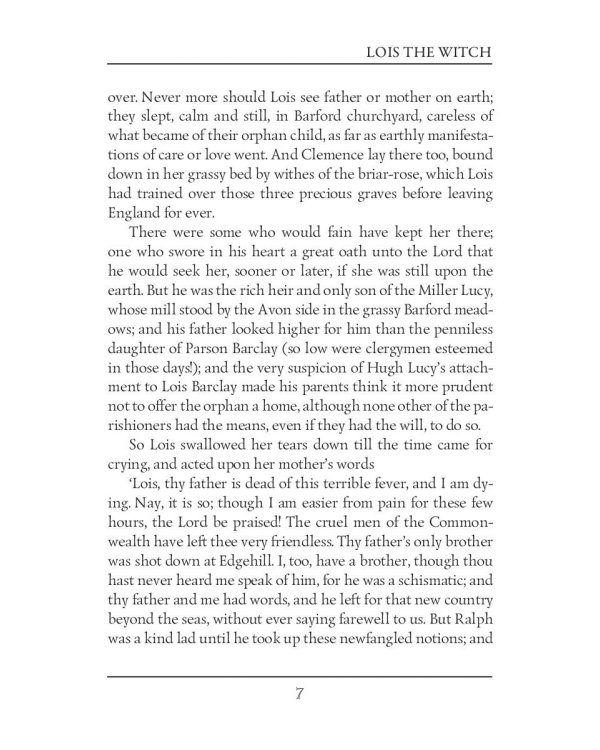 LOIS THE WITCH

over. Never more should Lois see father or mother on earth; they slept, calm and still, in Barford churchyard, careless of what became of their orphan child, as far as earthly manifestations of care or love went. And Clemence lay there too, bound down in her grassy bed by withes of the briar-rose, which Lois had trained over those three precious graves before leaving England for ever.

There were some who would fain have kept her there; one who swore in his heart a great oath unto the Lord that he would seek her, sooner or later, if she was still upon the earth. But he was the rich heir and only son of the Miller Lucy, whose mill stood by the Avon side in the grassy Barford meadows; and his father looked higher for him than the penniless daughter of Parson Barclay (so low were clergymen esteemed in those days!); and the very suspicion of Hugh Lucy's attachment to Lois Barclay made his parents think it more prudent not to offer the orphan a home, although none other of the parishioners had the means, even if they had the will, to do so.

So Lois swallowed her tears down till the time came for crying, and acted upon her mother's words

'Lois, thy father is dead of this terrible fever, and I am dying. Nay, it is so; though I am easier from pain for these few hours, the Lord be praised! The cruel men of the Commonwealth have left thee very friendless. Thy father's only brother was shot down at Edgehill. I, too, have a brother, though thou hast never heard me speak of him, for he was a schismatic; and thy father and me had words, and he left for that new country beyond the seas, without ever saying farewell to us. But Ralph was a kind lad until he took up these newfangled notions; and

7